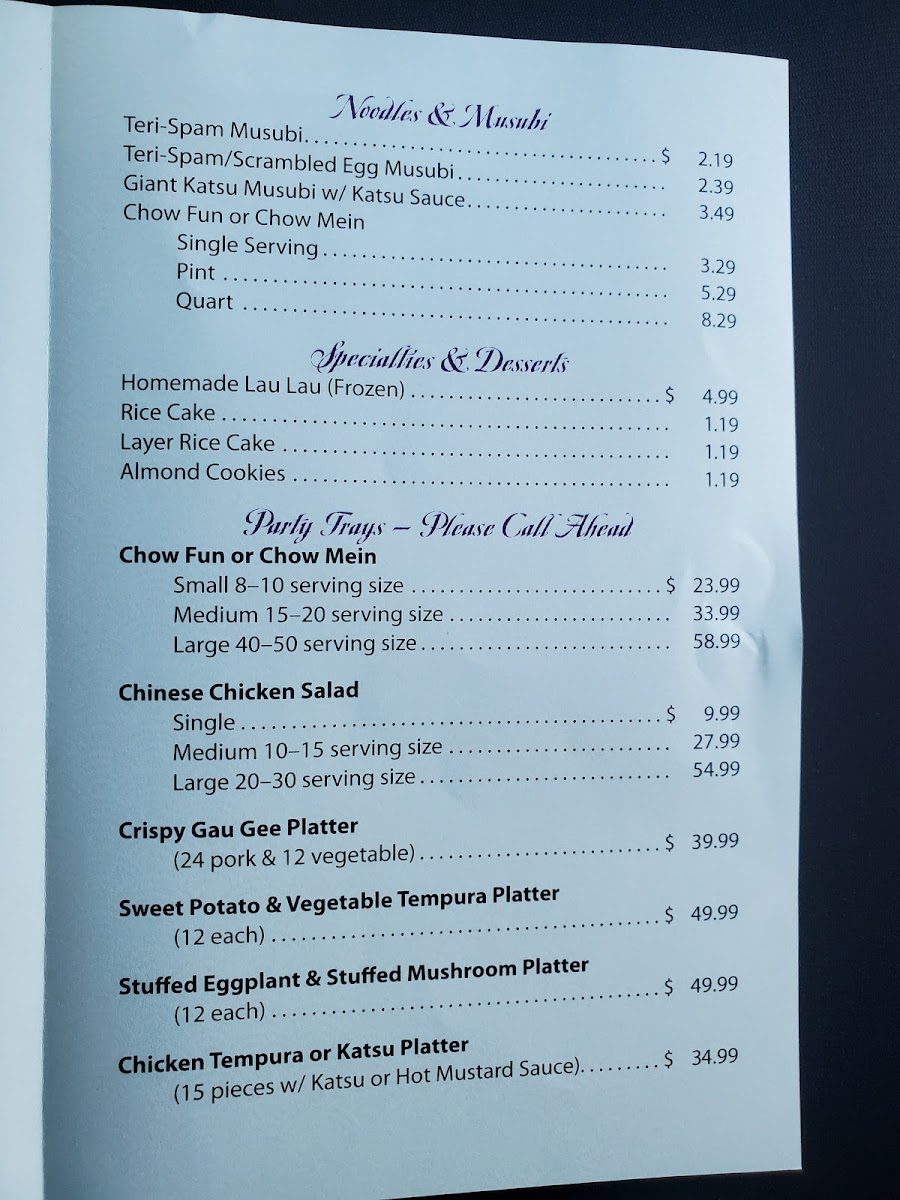 Noodles & Musubi

Teri-Spam Musubi $ 2.19
Teri-Spam/Scrambled Egg Musubi 2.39
Giant Katsu Musubi w/ Katsu Sauce 3.49
Chow Fun or Chow Mein
Single Serving 3.29
Pint 5.29
Quart 8.29

Specialties & Desserts

Homemade Lau Lau (Frozen) $ 4.99
Rice Cake 1.19
Layer Rice Cake 1.19
Almond Cookies 1.19

Party Trays – Please Call Ahead

Chow Fun or Chow Mein
Small 8–10 serving size $ 23.99
Medium 15–20 serving size 33.99
Large 40–50 serving size 58.99

Chinese Chicken Salad
Single $ 9.99
Medium 10–15 serving size 27.99
Large 20–30 serving size 54.99

Crispy Gau Gee Platter
(24 pork & 12 vegetable) $ 39.99

Sweet Potato & Vegetable Tempura Platter
(12 each) $ 49.99

Stuffed Eggplant & Stuffed Mushroom Platter
(12 each) $ 49.99

Chicken Tempura or Katsu Platter
(15 pieces w/ Katsu or Hot Mustard Sauce) $ 34.99